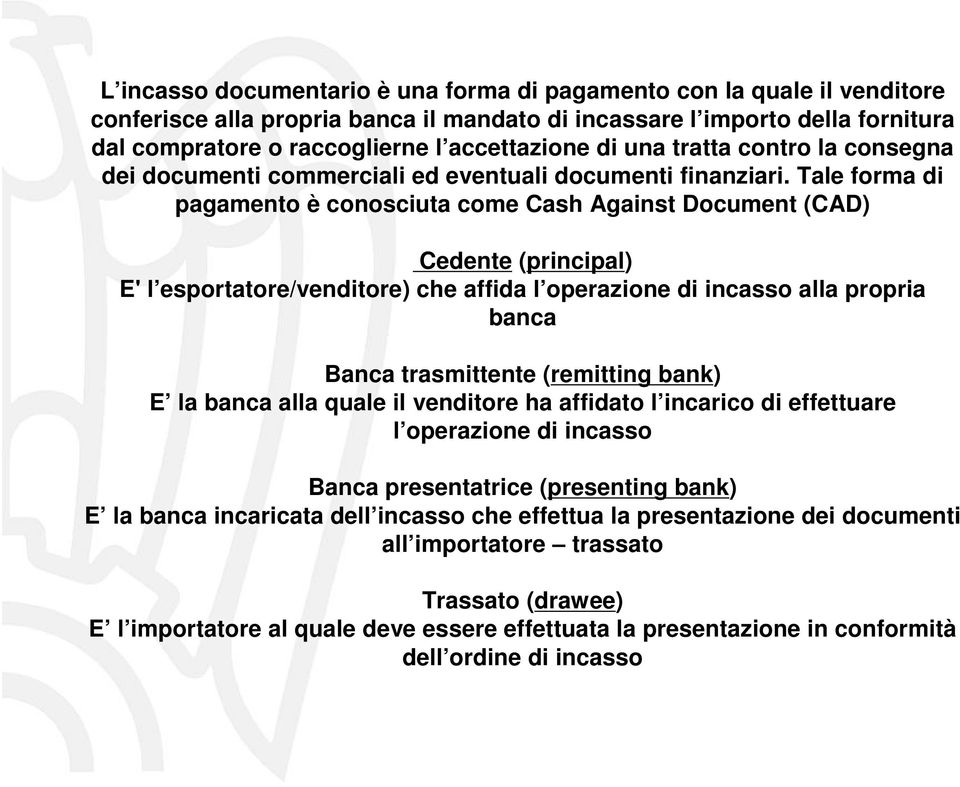 L’incasso documentario è una forma di pagamento con la quale il venditore conferisce alla propria banca il mandato di incassare l’importo della fornitura dal compratore o raccoglierne l’accettazione di una tratta contro la consegna dei documenti commerciali ed eventuali documenti finanziari. Tale forma di pagamento è conosciuta come Cash Against Document (CAD)

Cedente (principal)
E' l’esportatore/venditore) che affida l’operazione di incasso alla propria banca

Banca trasmittente (remitting bank)
E’ la banca alla quale il venditore ha affidato l’incarico di effettuare l’operazione di incasso

Banca presentatrice (presenting bank)
E’ la banca incaricata dell’incasso che effettua la presentazione dei documenti all’importatore – trassato

Trassato (drawee)
E’ l’importatore al quale deve essere effettuata la presentazione in conformità dell’ordine di incasso